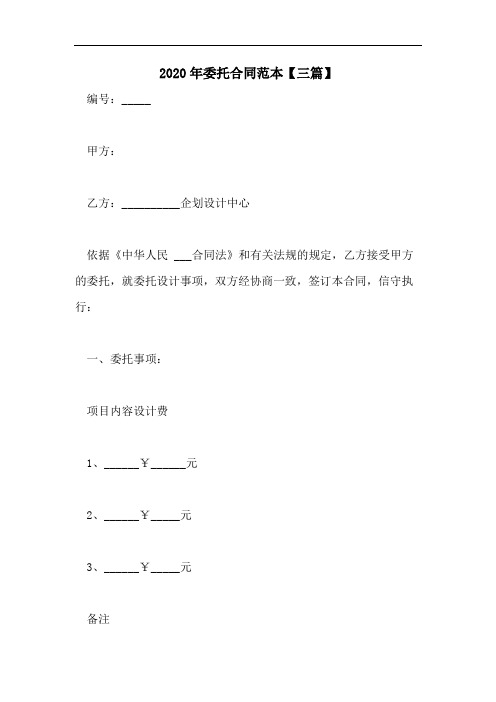 2020年委托合同范本【三篇】

编号：_____

甲方：

乙方：__________企划设计中心

依据《中华人民 ___合同法》和有关法规的规定，乙方接受甲方的委托，就委托设计事项，双方经协商一致，签订本合同，信守执行：

一、委托事项：

项目内容设计费

1、______￥______元

2、______￥_____元

3、______￥_____元

备注